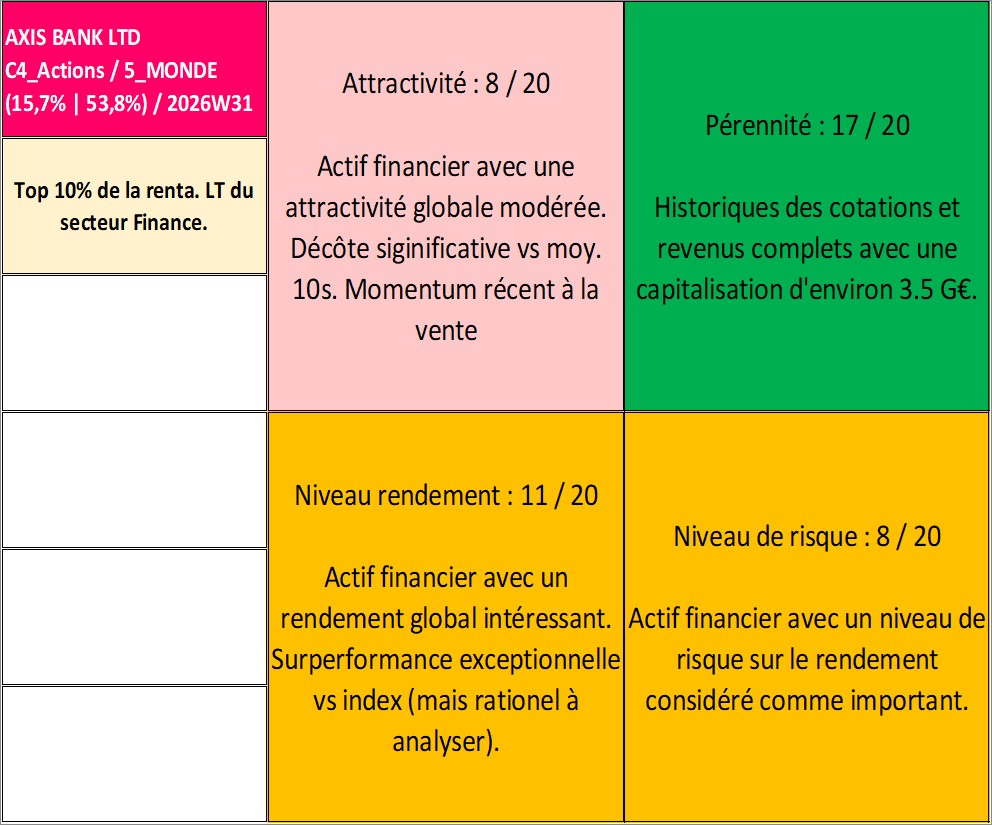 AXIS BANK LTD
C4_Actions / 5_MONDE
(15,7% | 53,8%) / 2026W31

Top 10% de la renta. LT du secteur Finance.

Attractivité : 8 / 20

Actif financier avec une attractivité globale modérée. Décôte siginificative vs moy. 10s. Momentum récent à la vente

Pérennité : 17 / 20

Historiques des cotations et revenus complets avec une capitalisation d'environ 3.5 G€.

Niveau rendement : 11 / 20

Actif financier avec un rendement global intéressant. Surperformance exceptionnelle vs index (mais rationel à analyser).

Niveau de risque : 8 / 20

Actif financier avec un niveau de risque sur le rendement considéré comme important.